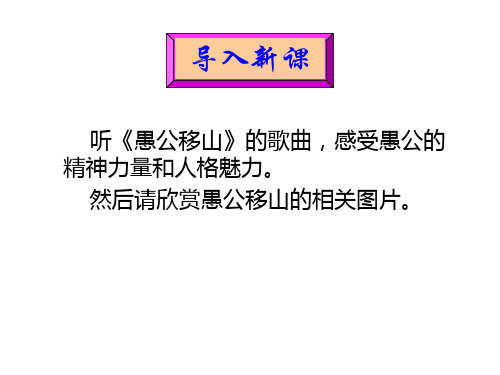 导入新课

听《愚公移山》的歌曲，感受愚公的精神力量和人格魅力。

然后请欣赏愚公移山的相关图片。